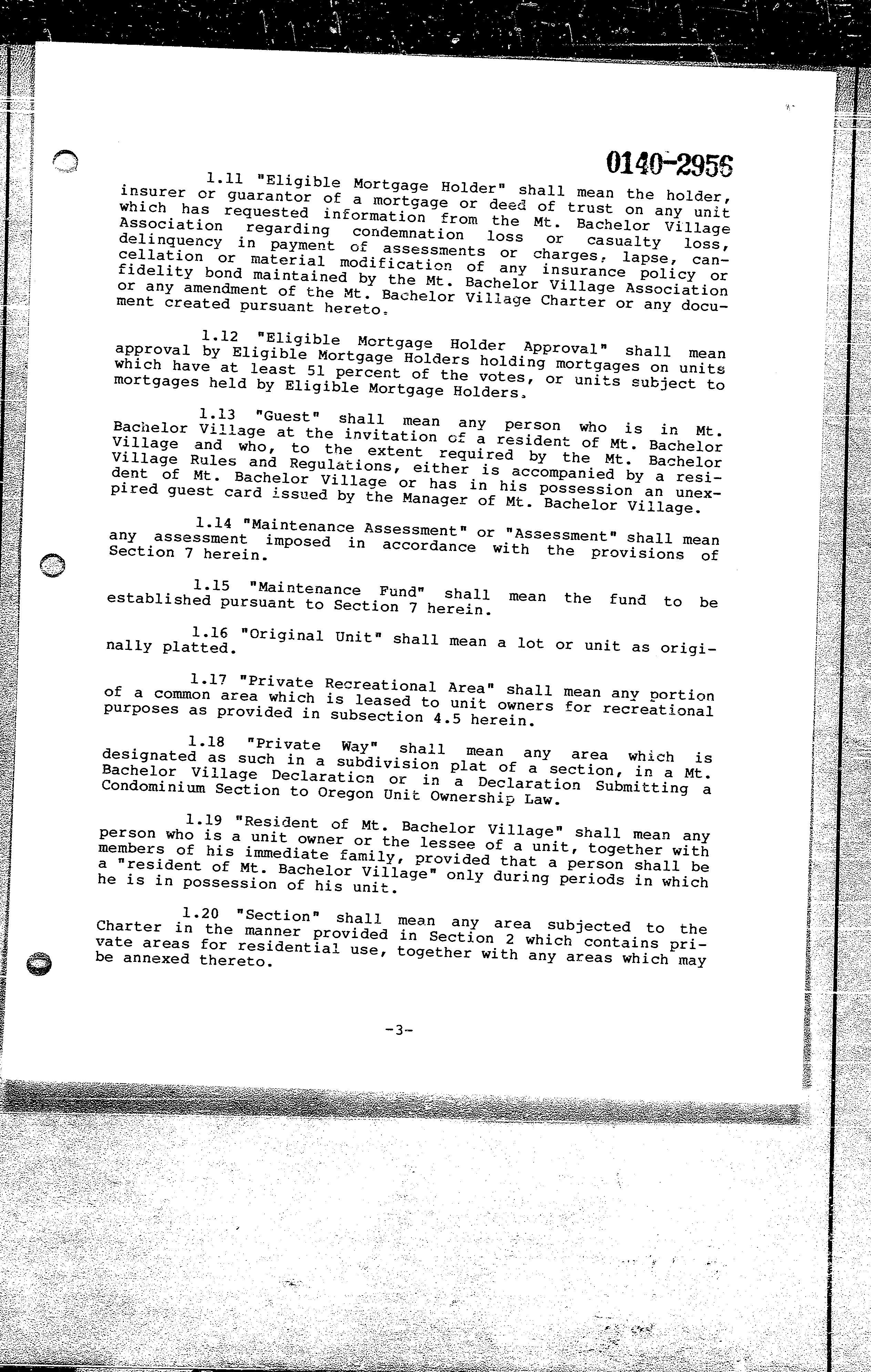 0140-2956

1.11 "Eligible Mortgage Holder" shall mean the holder, insurer or guarantor of a mortgage or deed of trust on any unit which has requested information from the Mt. Bachelor Village Association regarding condemnation loss or casualty loss, delinquency in payment of assessments or charges, lapse, cancellation or material modification of any insurance policy or fidelity bond maintained by the Mt. Bachelor Village Association or any amendment of the Mt. Bachelor Village Charter or any document created pursuant hereto.

1.12 "Eligible Mortgage Holder Approval" shall mean approval by Eligible Mortgage Holders holding mortgages on units which have at least 51 percent of the votes, or units subject to mortgages held by Eligible Mortgage Holders.

1.13 "Guest" shall mean any person who is in Mt. Bachelor Village at the invitation of a resident of Mt. Bachelor Village and who, to the extent required by the Mt. Bachelor Village Rules and Regulations, either is accompanied by a resident of Mt. Bachelor Village or has in his possession an unexpired guest card issued by the Manager of Mt. Bachelor Village.

1.14 "Maintenance Assessment" or "Assessment" shall mean any assessment imposed in accordance with the provisions of Section 7 herein.

1.15 "Maintenance Fund" shall mean the fund to be established pursuant to Section 7 herein.

1.16 "Original Unit" shall mean a lot or unit as originally platted.

1.17 "Private Recreational Area" shall mean any portion of a common area which is leased to unit owners for recreational purposes as provided in subsection 4.5 herein.

1.18 "Private Way" shall mean any area which is designated as such in a subdivision plat of a section, in a Mt. Bachelor Village Declaration or in a Declaration Submitting a Condominium Section to Oregon Unit Ownership Law.

1.19 "Resident of Mt. Bachelor Village" shall mean any person who is a unit owner or the lessee of a unit, together with members of his immediate family, provided that a person shall be a "resident of Mt. Bachelor Village" only during periods in which he is in possession of his unit.

1.20 "Section" shall mean any area subjected to the Charter in the manner provided in Section 2 which contains private areas for residential use, together with any areas which may be annexed thereto.

-3-